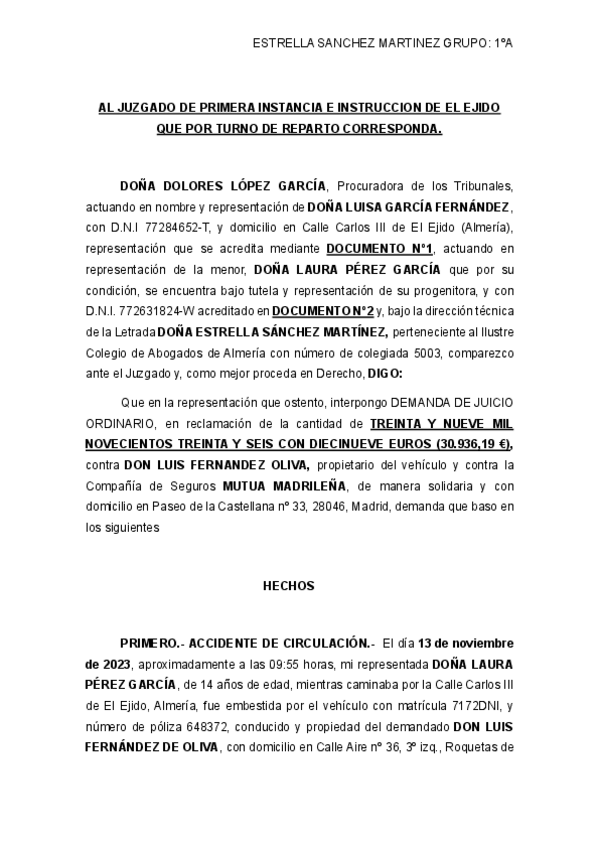 ESTRELLA SANCHEZ MARTINEZ GRUPO: 1ºA

AL JUZGADO DE PRIMERA INSTANCIA E INSTRUCCION DE EL EJIDO QUE POR TURNO DE REPARTO CORRESPONDA.

DOÑA DOLORES LÓPEZ GARCÍA, Procuradora de los Tribunales, actuando en nombre y representación de DOÑA LUISA GARCÍA FERNÁNDEZ, con D.N.I 77284652-T, y domicilio en Calle Carlos III de El Ejido (Almería), representación que se acredita mediante DOCUMENTO Nº1, actuando en representación de la menor, DOÑA LAURA PÉREZ GARCÍA que por su condición, se encuentra bajo tutela y representación de su progenitora, y con D.N.I. 772631824-W acreditado en DOCUMENTO Nº2 y, bajo la dirección técnica de la Letrada DOÑA ESTRELLA SÁNCHEZ MARTÍNEZ, perteneciente al Ilustre Colegio de Abogados de Almería con número de colegiada 5003, comparezco ante el Juzgado y, como mejor proceda en Derecho, DIGO:

Que en la representación que ostento, interpongo DEMANDA DE JUICIO ORDINARIO, en reclamación de la cantidad de TREINTA Y NUEVE MIL NOVECIENTOS TREINTA Y SEIS CON DIECINUEVE EUROS (30.936,19 €), contra DON LUIS FERNANDEZ OLIVA, propietario del vehículo y contra la Compañía de Seguros MUTUA MADRILEÑA, de manera solidaria y con domicilio en Paseo de la Castellana nº 33, 28046, Madrid, demanda que baso en los siguientes

HECHOS

PRIMERO.- ACCIDENTE DE CIRCULACIÓN.- El día 13 de noviembre de 2023, aproximadamente a las 09:55 horas, mi representada DOÑA LAURA PÉREZ GARCÍA, de 14 años de edad, mientras caminaba por la Calle Carlos III de El Ejido, Almería, fue embestida por el vehículo con matrícula 7172DNI, y número de póliza 648372, conducido y propiedad del demandado DON LUIS FERNÁNDEZ DE OLIVA, con domicilio en Calle Aire nº 36, 3º izq., Roquetas de